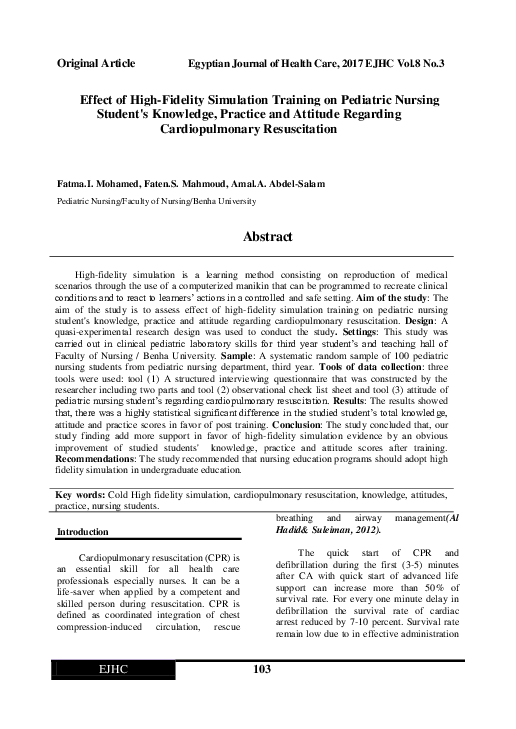 Original Article Egyptian Journal of Health Care, 2017 EJHC Vol.8 No.3

Effect of High-Fidelity Simulation Training on Pediatric Nursing Student's Knowledge, Practice and Attitude Regarding Cardiopulmonary Resuscitation

Fatma.I. Mohamed, Faten.S. Mahmoud, Amal.A. Abdel-Salam

Pediatric Nursing/Faculty of Nursing/Benha University

Abstract

High-fidelity simulation is a learning method consisting on reproduction of medical scenarios through the use of a computerized manikin that can be programmed to recreate clinical conditions and to react to learners' actions in a controlled and safe setting. Aim of the study: The aim of the study is to assess effect of high-fidelity simulation training on pediatric nursing student's knowledge, practice and attitude regarding cardiopulmonary resuscitation. Design: A quasi-experimental research design was used to conduct the study. Settings: This study was carried out in clinical pediatric laboratory skills for third year student's and teaching hall of Faculty of Nursing / Benha University. Sample: A systematic random sample of 100 pediatric nursing students from pediatric nursing department, third year. Tools of data collection: three tools were used: tool (1) A structured interviewing questionnaire that was constructed by the researcher including two parts and tool (2) observational check list sheet and tool (3) attitude of pediatric nursing student's regarding cardiopulmonary resuscitation. Results: The results showed that, there was a highly statistical significant difference in the studied student's total knowledge, attitude and practice scores in favor of post training. Conclusion: The study concluded that, our study finding add more support in favor of high-fidelity simulation evidence by an obvious improvement of studied students' knowledge, practice and attitude scores after training. Recommendations: The study recommended that nursing education programs should adopt high fidelity simulation in undergraduate education.

Key words: Cold High fidelity simulation, cardiopulmonary resuscitation, knowledge, attitudes, practice, nursing students.

Introduction

Cardiopulmonary resuscitation (CPR) is an essential skill for all health care professionals especially nurses. It can be a life-saver when applied by a competent and skilled person during resuscitation. CPR is defined as coordinated integration of chest compression-induced circulation, rescue breathing and airway management(Al Hadid& Suleiman, 2012).

The quick start of CPR and defibrillation during the first (3-5) minutes after CA with quick start of advanced life support can increase more than 50% of survival rate. For every one minute delay in defibrillation the survival rate of cardiac arrest reduced by 7-10 percent. Survival rate remain low due to in effective administration

EJHC 103